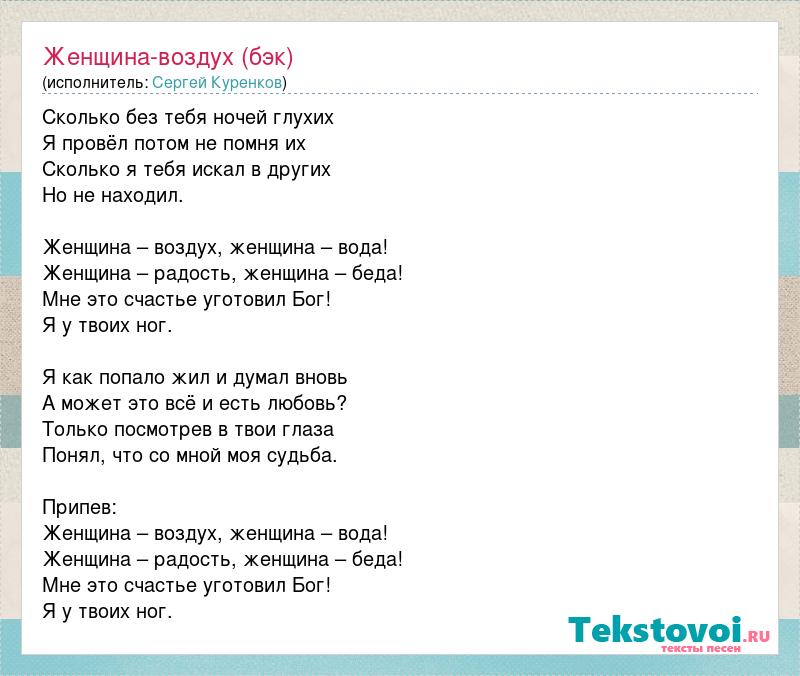 Женщина-воздух (бэк)
(исполнитель: Сергей Куренков)

Сколько без тебя ночей глухих
Я провёл потом не помня их
Сколько я тебя искал в других
Но не находил.

Женщина – воздух, женщина – вода!
Женщина – радость, женщина – беда!
Мне это счастье уготовил Бог!
Я у твоих ног.

Я как попало жил и думал вновь
А может это всё и есть любовь?
Только посмотрев в твои глаза
Понял, что со мной моя судьба.

Припев:
Женщина – воздух, женщина – вода!
Женщина – радость, женщина – беда!
Мне это счастье уготовил Бог!
Я у твоих ног.

Tekstovoi.RU
тексты песен